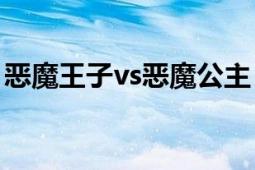 恶魔王子vs恶魔公主